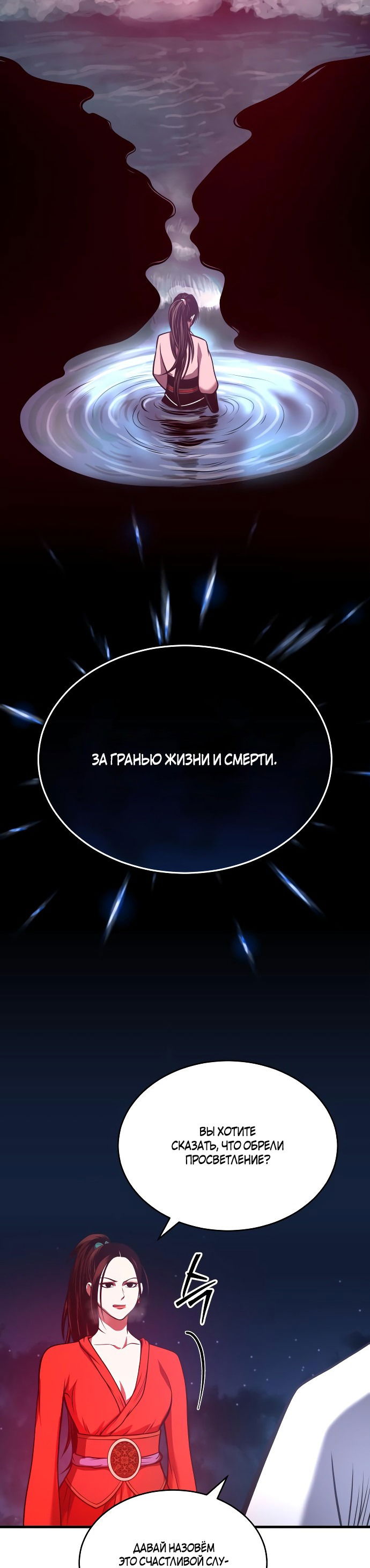 ЗА ГРАНЬЮ ЖИЗНИ И СМЕРТИ.

ВЫ ХОТИТЕ СКАЗАТЬ, ЧТО ОБРЕЛИ ПРОСВЕТЛЕНИЕ?

ДАВАЙ НАЗОВЁМ ЭТО СЧАСТЛИВОЙ СЛУ-